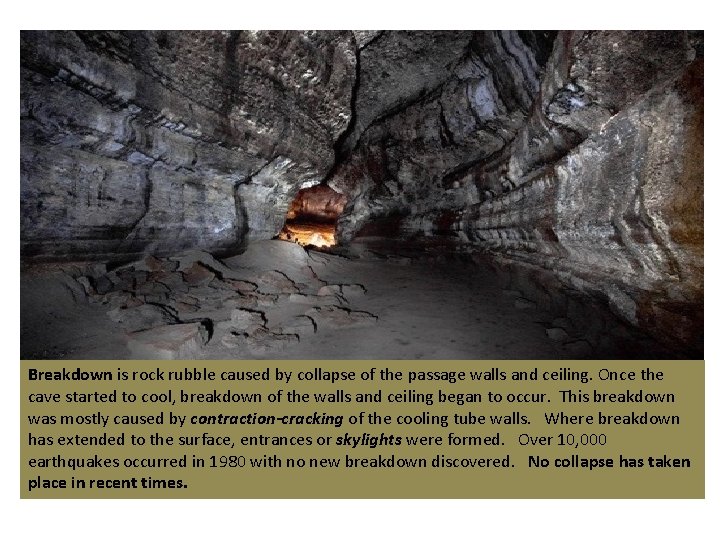 Breakdown is rock rubble caused by collapse of the passage walls and ceiling. Once the cave started to cool, breakdown of the walls and ceiling began to occur. This breakdown was mostly caused by contraction-cracking of the cooling tube walls. Where breakdown has extended to the surface, entrances or skylights were formed. Over 10,000 earthquakes occurred in 1980 with no new breakdown discovered. No collapse has taken place in recent times.